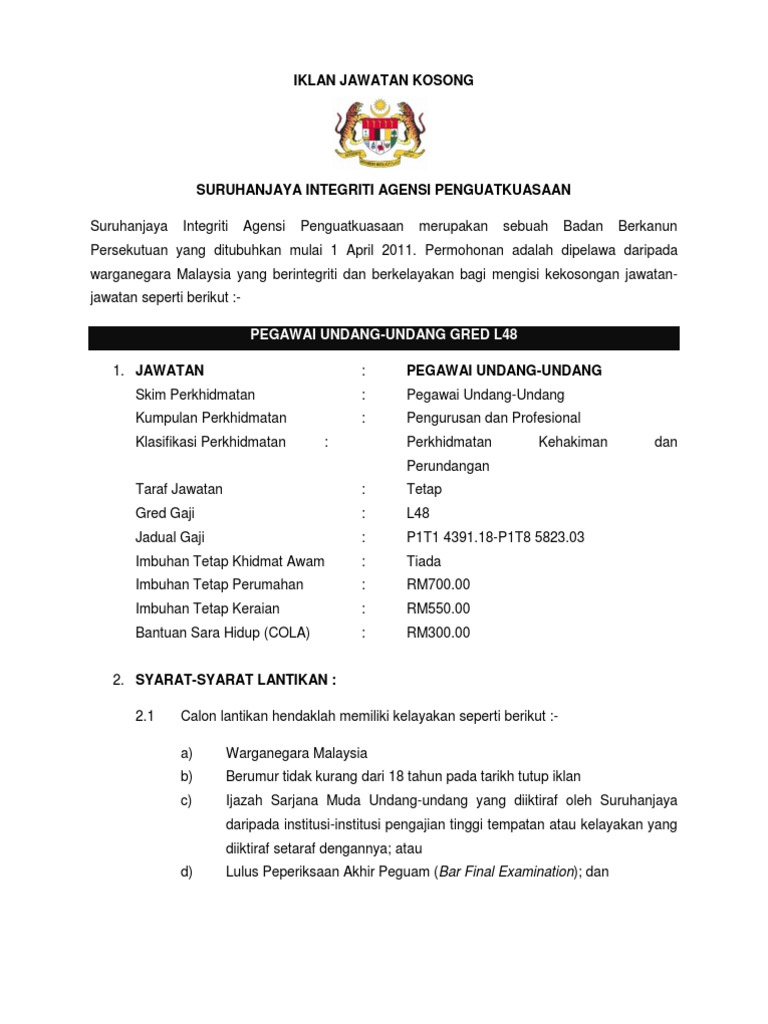 IKLAN JAWATAN KOSONG

SURUHANJAYA INTEGRITI AGENSI PENGUATKUASAAN

Suruhanjaya Integriti Agensi Penguatkuasaan merupakan sebuah Badan Berkanun Persekutuan yang ditubuhkan mulai 1 April 2011. Permohonan adalah dipelawa daripada warganegara Malaysia yang berintegriti dan berkelayakan bagi mengisi kekosongan jawatan-jawatan seperti berikut :-

PEGAWAI UNDANG-UNDANG GRED L48

1. JAWATAN : PEGAWAI UNDANG-UNDANG
Skim Perkhidmatan : Pegawai Undang-Undang
Kumpulan Perkhidmatan : Pengurusan dan Profesional
Klasifikasi Perkhidmatan : Perkhidmatan Kehakiman dan Perundangan
Taraf Jawatan : Tetap
Gred Gaji : L48
Jadual Gaji : P1T1 4391.18-P1T8 5823.03
Imbuhan Tetap Khidmat Awam : Tiada
Imbuhan Tetap Perumahan : RM700.00
Imbuhan Tetap Keraian : RM550.00
Bantuan Sara Hidup (COLA) : RM300.00

2. SYARAT-SYARAT LANTIKAN :

2.1 Calon lantikan hendaklah memiliki kelayakan seperti berikut :-

a) Warganegara Malaysia
b) Berumur tidak kurang dari 18 tahun pada tarikh tutup iklan
c) Ijazah Sarjana Muda Undang-undang yang diiktiraf oleh Suruhanjaya daripada institusi-institusi pengajian tinggi tempatan atau kelayakan yang diiktiraf setaraf dengannya; atau
d) Lulus Peperiksaan Akhir Peguam (Bar Final Examination); dan